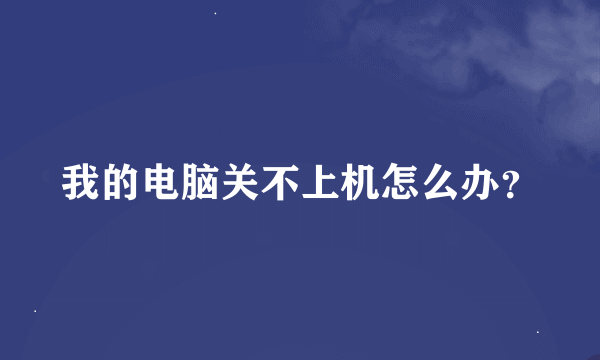 我的电脑关不上机怎么办?